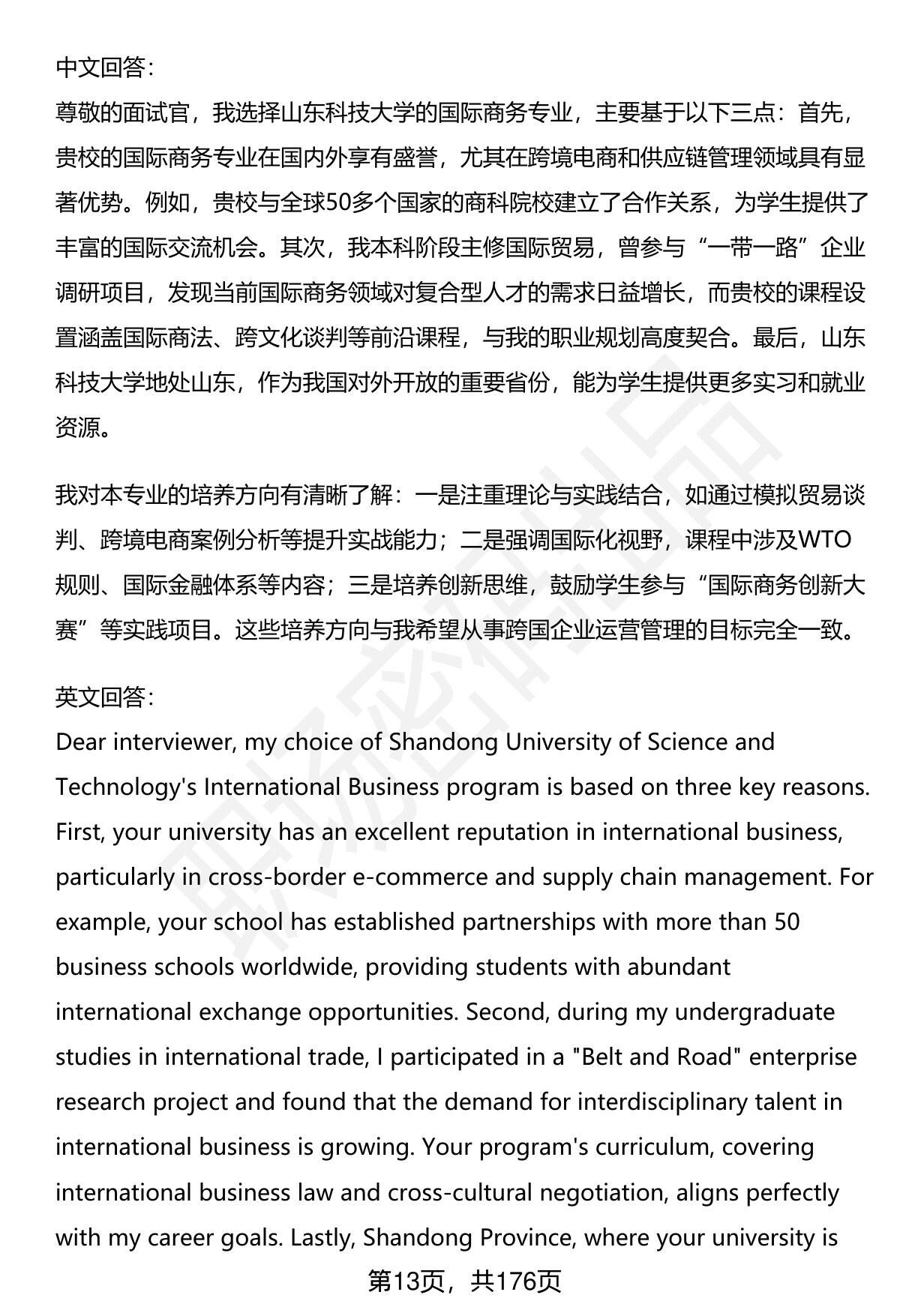 中文回答：
尊敬的面试官，我选择山东科技大学的国际商务专业，主要基于以下三点：首先，贵校的国际商务专业在国内外享有盛誉，尤其在跨境电商和供应链管理领域具有显著优势。例如，贵校与全球50多个国家的商科院校建立了合作关系，为学生提供了丰富的国际交流机会。其次，我本科阶段主修国际贸易，曾参与“一带一路”企业调研项目，发现当前国际商务领域对复合型人才的需求日益增长，而贵校的课程设置涵盖国际商法、跨文化谈判等前沿课程，与我的职业规划高度契合。最后，山东科技大学地处山东，作为我国对外开放的重要省份，能为学生提供更多实习和就业资源。

我对本专业的培养方向有清晰了解：一是注重理论与实践结合，如通过模拟贸易谈判、跨境电商案例分析等提升实战能力；二是强调国际化视野，课程中涉及WTO规则、国际金融体系等内容；三是培养创新思维，鼓励学生参与“国际商务创新大赛”等实践项目。这些培养方向与我希望从事跨国企业运营管理的目标完全一致。

英文回答：
Dear interviewer, my choice of Shandong University of Science and Technology's International Business program is based on three key reasons. First, your university has an excellent reputation in international business, particularly in cross-border e-commerce and supply chain management. For example, your school has established partnerships with more than 50 business schools worldwide, providing students with abundant international exchange opportunities. Second, during my undergraduate studies in international trade, I participated in a "Belt and Road" enterprise research project and found that the demand for interdisciplinary talent in international business is growing. Your program's curriculum, covering international business law and cross-cultural negotiation, aligns perfectly with my career goals. Lastly, Shandong Province, where your university is

第13页，共176页